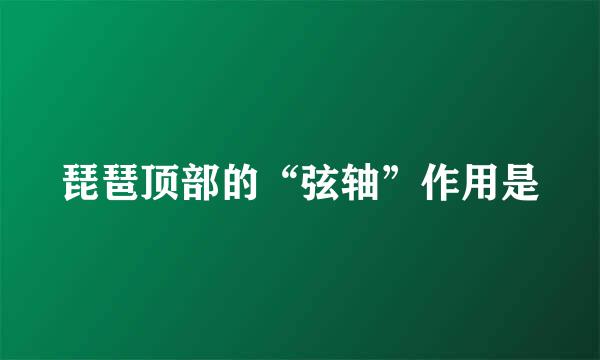 琵琶顶部的“弦轴”作用是